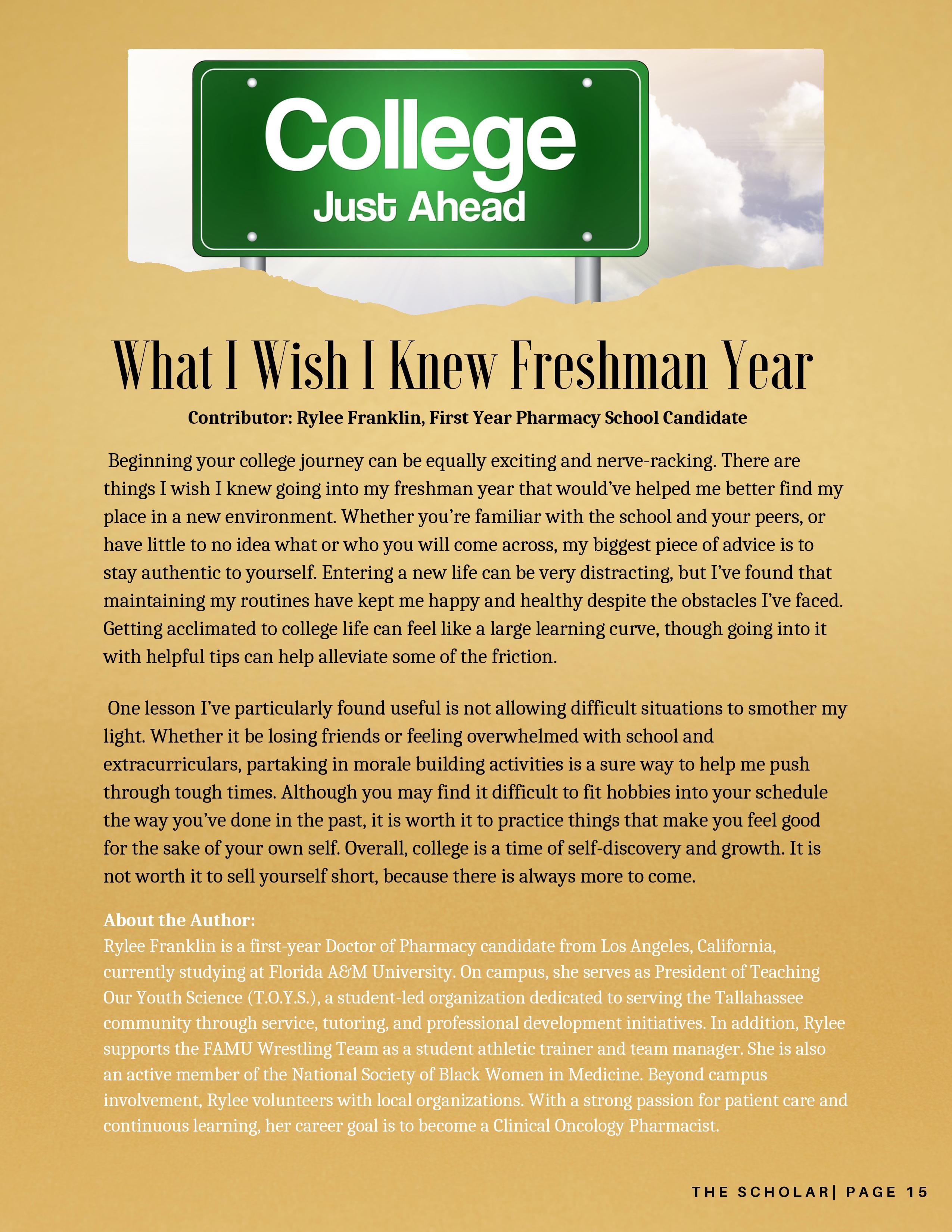 College
Just Ahead

What I Wish I Knew Freshman Year

Contributor: Rylee Franklin, First Year Pharmacy School Candidate

Beginning your college journey can be equally exciting and nerve-racking. There are things I wish I knew going into my freshman year that would've helped me better find my place in a new environment. Whether you're familiar with the school and your peers, or have little to no idea what or who you will come across, my biggest piece of advice is to stay authentic to yourself. Entering a new life can be very distracting, but I've found that maintaining my routines have kept me happy and healthy despite the obstacles I've faced. Getting acclimated to college life can feel like a large learning curve, though going into it with helpful tips can help alleviate some of the friction.

One lesson I've particularly found useful is not allowing difficult situations to smother my light. Whether it be losing friends or feeling overwhelmed with school and extracurriculars, partaking in morale building activities is a sure way to help me push through tough times. Although you may find it difficult to fit hobbies into your schedule the way you've done in the past, it is worth it to practice things that make you feel good for the sake of your own self. Overall, college is a time of self-discovery and growth. It is not worth it to sell yourself short, because there is always more to come.

About the Author:
Rylee Franklin is a first-year Doctor of Pharmacy candidate from Los Angeles, California, currently studying at Florida A&M University. On campus, she serves as President of Teaching Our Youth Science (T.O.Y.S.), a student-led organization dedicated to serving the Tallahassee community through service, tutoring, and professional development initiatives. In addition, Rylee supports the FAMU Wrestling Team as a student athletic trainer and team manager. She is also an active member of the National Society of Black Women in Medicine. Beyond campus involvement, Rylee volunteers with local organizations. With a strong passion for patient care and continuous learning, her career goal is to become a Clinical Oncology Pharmacist.

THE SCHOLAR| PAGE 15